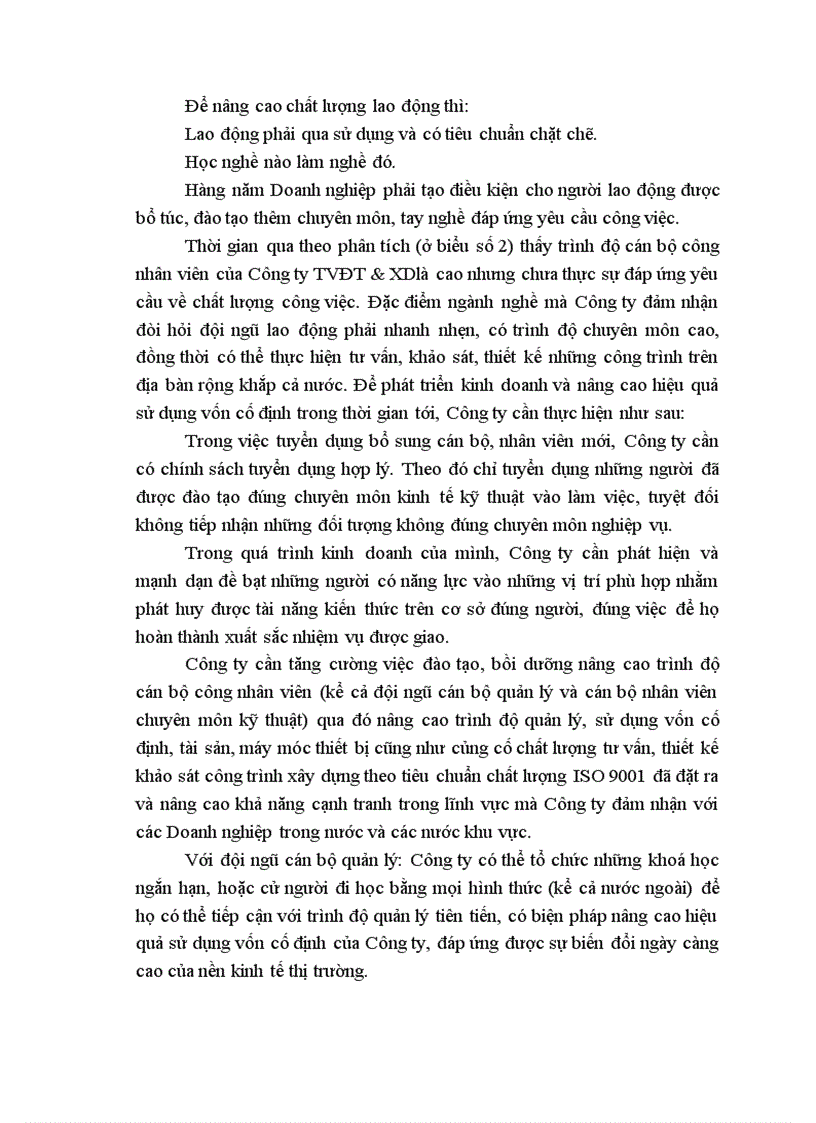 Để nâng cao chất lượng lao động thì:

Lao động phải qua sử dụng và có tiêu chuẩn chặt chẽ.

Học nghề nào làm nghề đó.

Hàng năm Doanh nghiệp phải tạo điều kiện cho người lao động được bổ túc, đào tạo thêm chuyên môn, tay nghề đáp ứng yêu cầu công việc.

Thời gian qua theo phân tích (ở biểu số 2) thấy trình độ cán bộ công nhân viên của Công ty TVĐT & XDlà cao nhưng chưa thực sự đáp ứng yêu cầu về chất lượng công việc. Đặc điểm ngành nghề mà Công ty đảm nhận đòi hỏi đội ngũ lao động phải nhanh nhẹn, có trình độ chuyên môn cao, đồng thời có thể thực hiện tư vấn, khảo sát, thiết kế những công trình trên địa bàn rộng khắp cả nước. Để phát triển kinh doanh và nâng cao hiệu quả sử dụng vốn cố định trong thời gian tới, Công ty cần thực hiện như sau:

Trong việc tuyển dụng bổ sung cán bộ, nhân viên mới, Công ty cần có chính sách tuyển dụng hợp lý. Theo đó chỉ tuyển dụng những người đã được đào tạo đúng chuyên môn kinh tế kỹ thuật vào làm việc, tuyệt đối không tiếp nhận những đối tượng không đúng chuyên môn nghiệp vụ.

Trong quá trình kinh doanh của mình, Công ty cần phát hiện và mạnh dạn đề bạt những người có năng lực vào những vị trí phù hợp nhằm phát huy được tài năng kiến thức trên cơ sở đúng người, đúng việc để họ hoàn thành xuất sắc nhiệm vụ được giao.

Công ty cần tăng cường việc đào tạo, bồi dưỡng nâng cao trình độ cán bộ công nhân viên (kể cả đội ngũ cán bộ quản lý và cán bộ nhân viên chuyên môn kỹ thuật) qua đó nâng cao trình độ quản lý, sử dụng vốn cố định, tài sản, máy móc thiết bị cũng như củng cố chất lượng tư vấn, thiết kế khảo sát công trình xây dựng theo tiêu chuẩn chất lượng ISO 9001 đã đặt ra và nâng cao khả năng cạnh tranh trong lĩnh vực mà Công ty đảm nhận với các Doanh nghiệp trong nước và các nước khu vực.

Với đội ngũ cán bộ quản lý: Công ty có thể tổ chức những khoá học ngắn hạn, hoặc cử người đi học bằng mọi hình thức (kể cả nước ngoài) để họ có thể tiếp cận với trình độ quản lý tiên tiến, có biện pháp nâng cao hiệu quả sử dụng vốn cố định của Công ty, đáp ứng được sự biến đổi ngày càng cao của nền kinh tế thị trường.